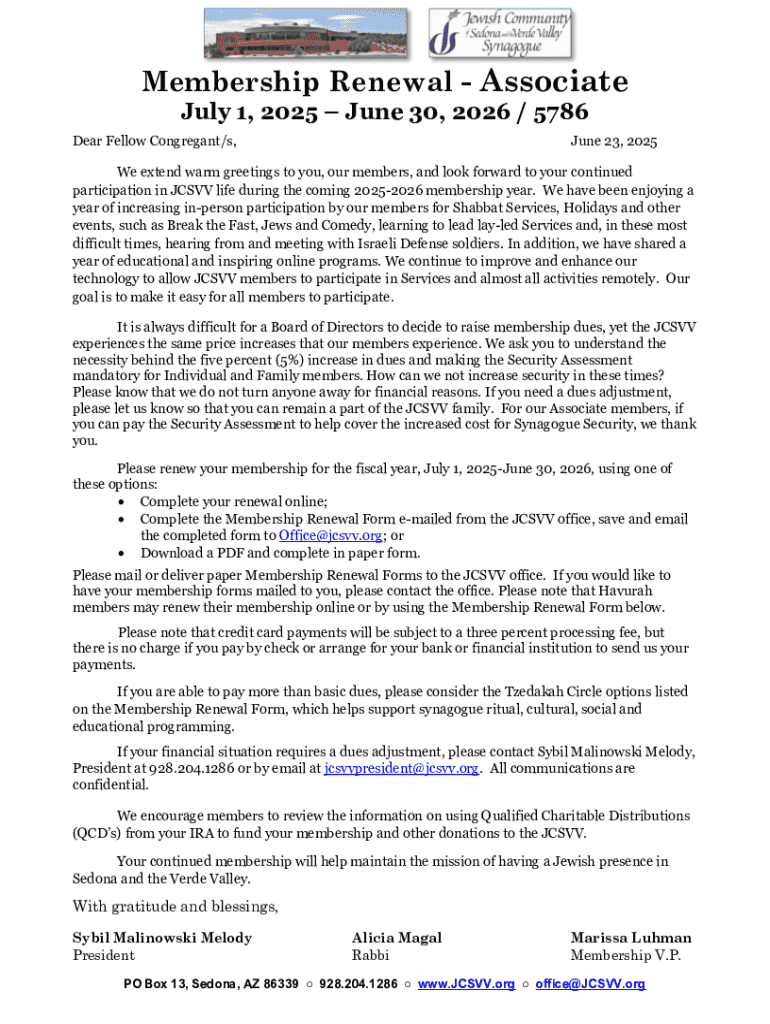 Jewish Community of Sedona and the Verde Valley Synagogue

Membership Renewal - Associate
July 1, 2025 – June 30, 2026 / 5786

Dear Fellow Congregant/s,	June 23, 2025

We extend warm greetings to you, our members, and look forward to your continued participation in JCSVV life during the coming 2025-2026 membership year. We have been enjoying a year of increasing in-person participation by our members for Shabbat Services, Holidays and other events, such as Break the Fast, Jews and Comedy, learning to lead lay-led Services and, in these most difficult times, hearing from and meeting with Israeli Defense soldiers. In addition, we have shared a year of educational and inspiring online programs. We continue to improve and enhance our technology to allow JCSVV members to participate in Services and almost all activities remotely. Our goal is to make it easy for all members to participate.

It is always difficult for a Board of Directors to decide to raise membership dues, yet the JCSVV experiences the same price increases that our members experience. We ask you to understand the necessity behind the five percent (5%) increase in dues and making the Security Assessment mandatory for Individual and Family members. How can we not increase security in these times? Please know that we do not turn anyone away for financial reasons. If you need a dues adjustment, please let us know so that you can remain a part of the JCSVV family. For our Associate members, if you can pay the Security Assessment to help cover the increased cost for Synagogue Security, we thank you.

Please renew your membership for the fiscal year, July 1, 2025-June 30, 2026, using one of these options:
• Complete your renewal online;
• Complete the Membership Renewal Form e-mailed from the JCSVV office, save and email the completed form to Office@jcsvv.org; or
• Download a PDF and complete in paper form.
Please mail or deliver paper Membership Renewal Forms to the JCSVV office. If you would like to have your membership forms mailed to you, please contact the office. Please note that Havurah members may renew their membership online or by using the Membership Renewal Form below.

Please note that credit card payments will be subject to a three percent processing fee, but there is no charge if you pay by check or arrange for your bank or financial institution to send us your payments.

If you are able to pay more than basic dues, please consider the Tzedakah Circle options listed on the Membership Renewal Form, which helps support synagogue ritual, cultural, social and educational programming.

If your financial situation requires a dues adjustment, please contact Sybil Malinowski Melody, President at 928.204.1286 or by email at jcsvvpresident@jcsvv.org. All communications are confidential.

We encourage members to review the information on using Qualified Charitable Distributions (QCD's) from your IRA to fund your membership and other donations to the JCSVV.

Your continued membership will help maintain the mission of having a Jewish presence in Sedona and the Verde Valley.

With gratitude and blessings,

Sybil Malinowski Melody
President

Alicia Magal
Rabbi

Marissa Luhman
Membership V.P.

PO Box 13, Sedona, AZ 86339 ○ 928.204.1286 ○ www.JCSVV.org ○ office@JCSVV.org